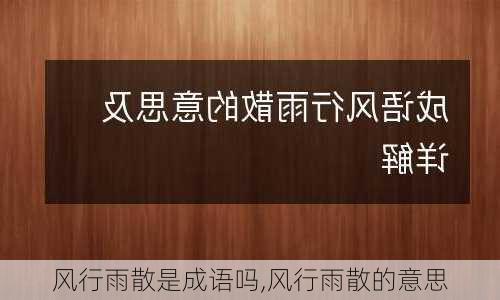 成语风行雨散的意思及详解

风行雨散是成语吗,风行雨散的意思